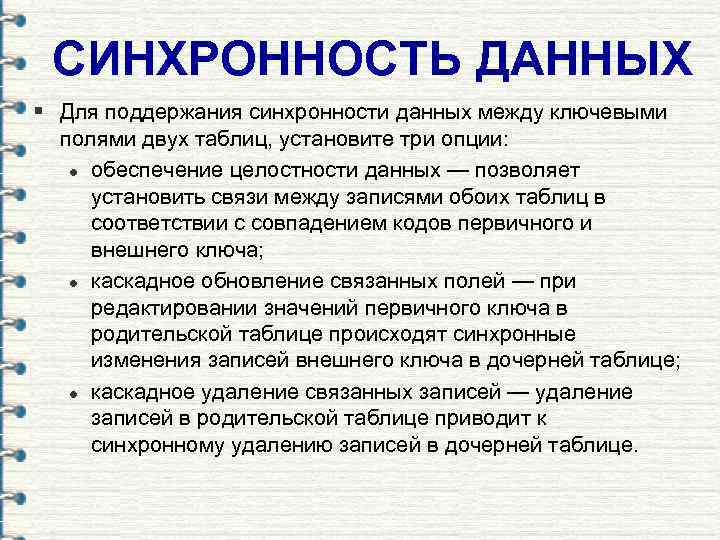 СИНХРОННОСТЬ ДАННЫХ

▪ Для поддержания синхронности данных между ключевыми полями двух таблиц, установите три опции:

• обеспечение целостности данных — позволяет установить связи между записями обоих таблиц в соответствии с совпадением кодов первичного и внешнего ключа;

• каскадное обновление связанных полей — при редактировании значений первичного ключа в родительской таблице происходят синхронные изменения записей внешнего ключа в дочерней таблице;

• каскадное удаление связанных записей — удаление записей в родительской таблице приводит к синхронному удалению записей в дочерней таблице.